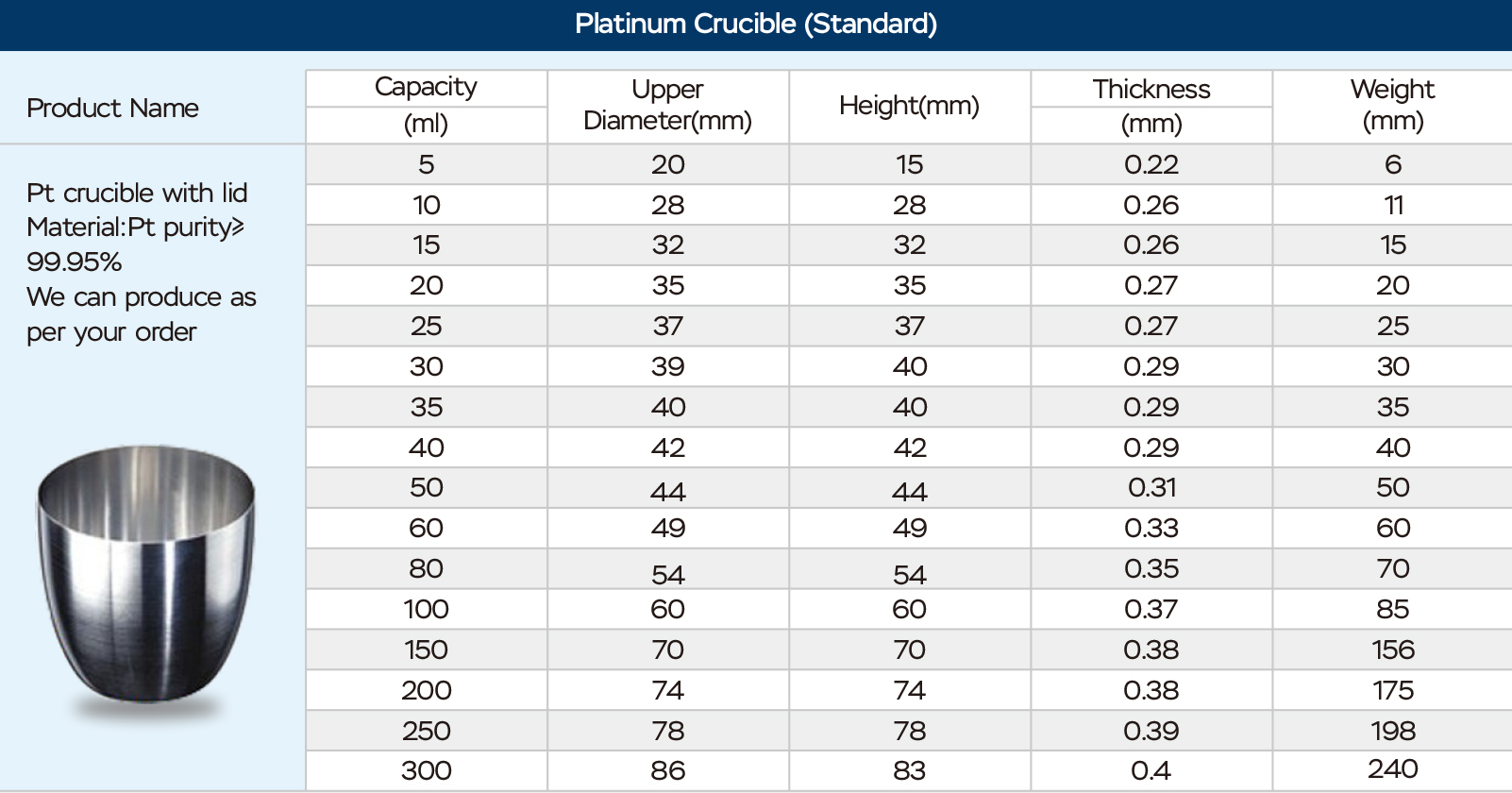 Platinum Crucible (Standard)

| Product Name | Capacity (ml) | Upper Diameter(mm) | Height(mm) | Thickness (mm) | Weight (mm) |
|---|---|---|---|---|---|
| Pt crucible with lid Material:Pt purity≥ 99.95% We can produce as per your order | 5 | 20 | 15 | 0.22 | 6 |
| | 10 | 28 | 28 | 0.26 | 11 |
| | 15 | 32 | 32 | 0.26 | 15 |
| | 20 | 35 | 35 | 0.27 | 20 |
| | 25 | 37 | 37 | 0.27 | 25 |
| | 30 | 39 | 40 | 0.29 | 30 |
| | 35 | 40 | 40 | 0.29 | 35 |
| | 40 | 42 | 42 | 0.29 | 40 |
| | 50 | 44 | 44 | 0.31 | 50 |
| | 60 | 49 | 49 | 0.33 | 60 |
| | 80 | 54 | 54 | 0.35 | 70 |
| | 100 | 60 | 60 | 0.37 | 85 |
| | 150 | 70 | 70 | 0.38 | 156 |
| | 200 | 74 | 74 | 0.38 | 175 |
| | 250 | 78 | 78 | 0.39 | 198 |
| | 300 | 86 | 83 | 0.4 | 240 |